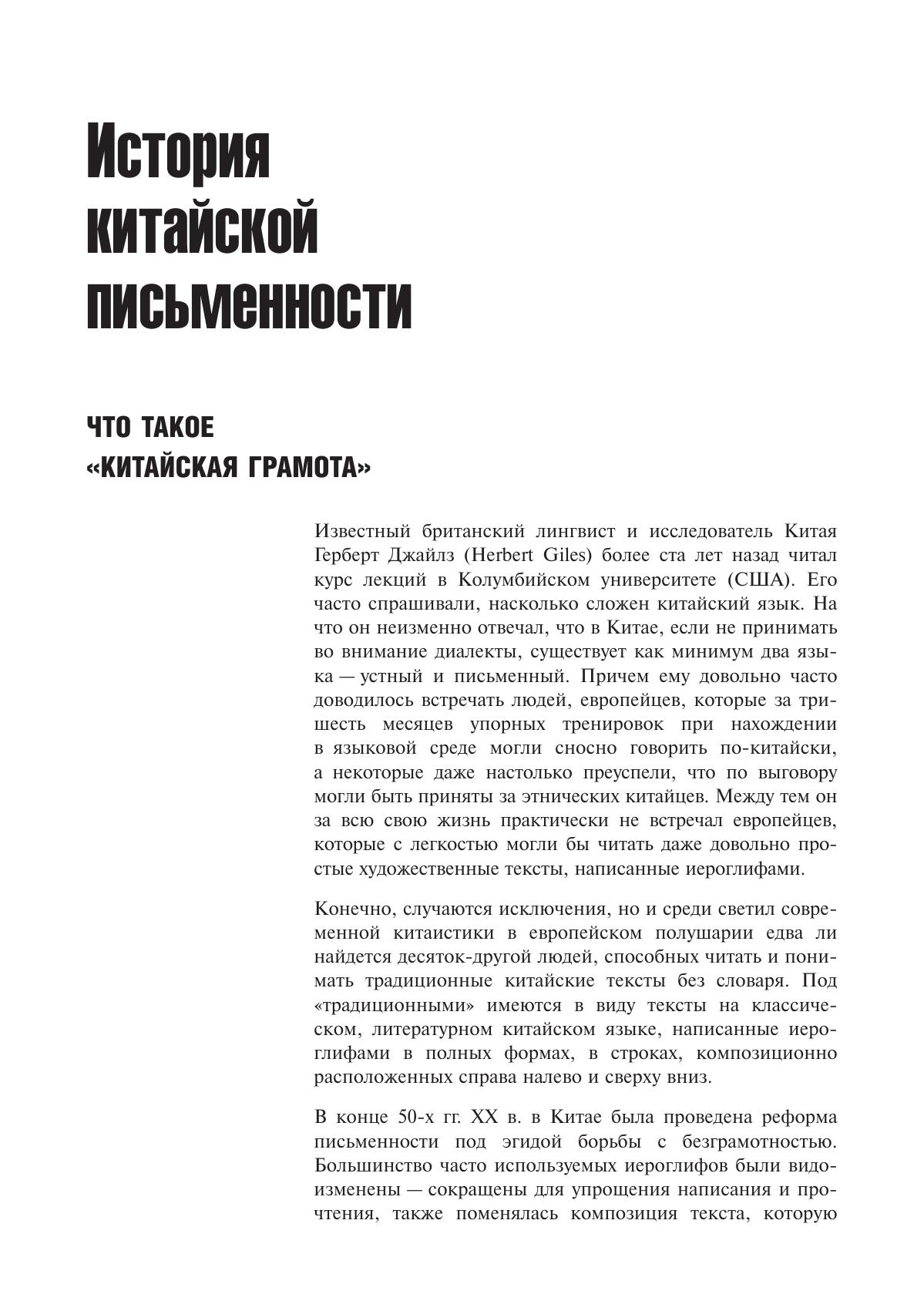 История китайской письменности

ЧТО ТАКОЕ «КИТАЙСКАЯ ГРАМОТА»

Известный британский лингвист и исследователь Китая Герберт Джайлз (Herbert Giles) более ста лет назад читал курс лекций в Колумбийском университете (США). Его часто спрашивали, насколько сложен китайский язык. На что он неизменно отвечал, что в Китае, если не принимать во внимание диалекты, существует как минимум два языка — устный и письменный. Причем ему довольно часто доводилось встречать людей, европейцев, которые за три-шесть месяцев упорных тренировок при нахождении в языковой среде могли сносно говорить по-китайски, а некоторые даже настолько преуспели, что по выговору могли быть приняты за этнических китайцев. Между тем он за всю свою жизнь практически не встречал европейцев, которые с легкостью могли бы читать даже довольно простые художественные тексты, написанные иероглифами.

Конечно, случаются исключения, но и среди светил современной китаистики в европейском полушарии едва ли найдется десяток-другой людей, способных читать и понимать традиционные китайские тексты без словаря. Под «традиционными» имеются в виду тексты на классическом, литературном китайском языке, написанные иероглифами в полных формах, в строках, композиционно расположенных справа налево и сверху вниз.

В конце 50-х гг. XX в. в Китае была проведена реформа письменности под эгидой борьбы с безграмотностью. Большинство часто используемых иероглифов были видоизменены — сокращены для упрощения написания и прочтения, также поменялась композиция текста, которую